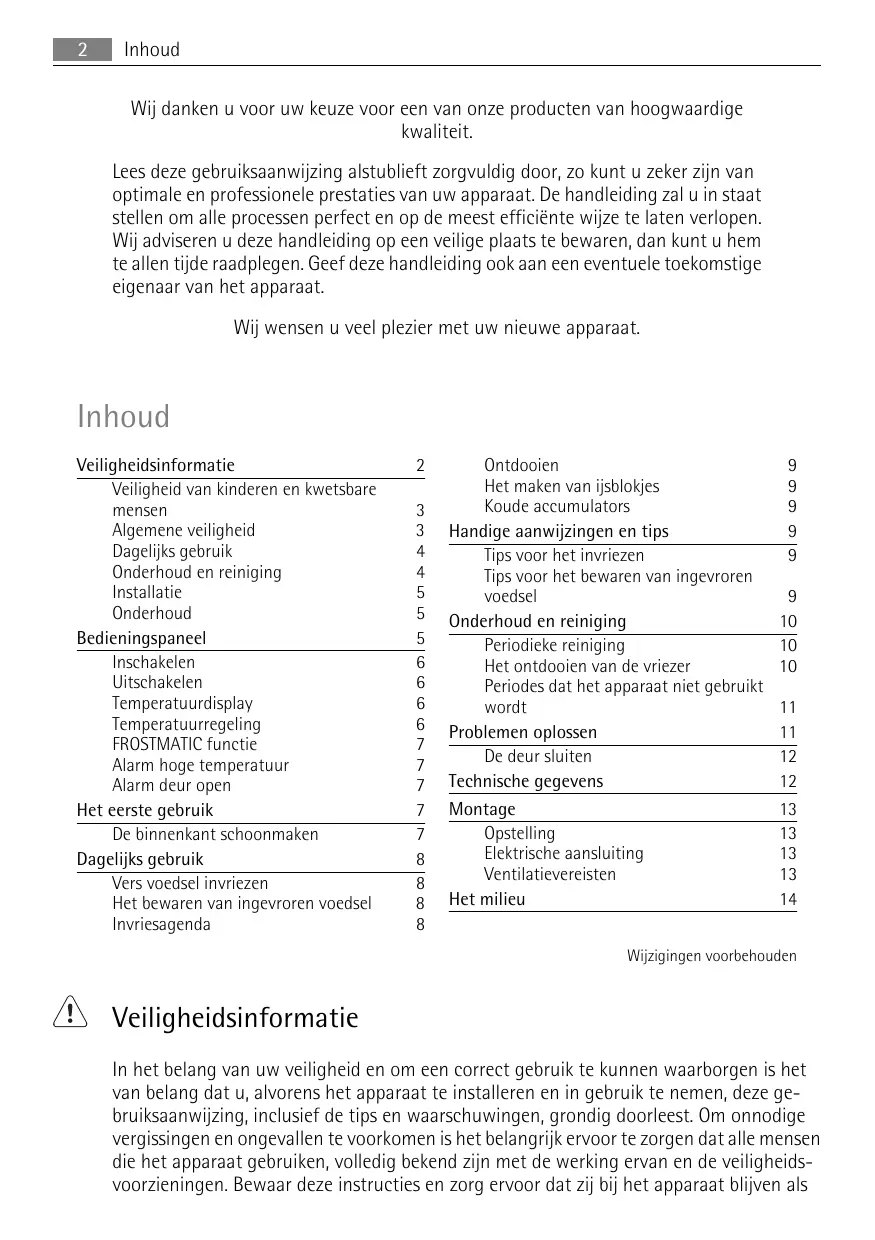 2 Inhoud

Wij danken u voor uw keuze voor een van onze producten van hoogwaardige kwaliteit.

Lees deze gebruiksaanwijzing alstublieft zorgvuldig door, zo kunt u zeker zijn van optimale en professionele prestaties van uw apparaat. De handleiding zal u in staat stellen om alle processen perfect en op de meest efficiënte wijze te laten verlopen. Wij adviseren u deze handleiding op een veilige plaats te bewaren, dan kunt u hem te allen tijde raadplegen. Geef deze handleiding ook aan een eventuele toekomstige eigenaar van het apparaat.

Wij wensen u veel plezier met uw nieuwe apparaat.

Inhoud

Veiligheidsinformatie 2
Veiligheid van kinderen en kwetsbare mensen 3
Algemene veiligheid 3
Dagelijks gebruik 4
Onderhoud en reiniging 4
Installatie 5
Onderhoud 5
Bedieningspaneel 5
Inschakelen 6
Uitschakelen 6
Temperatuurdisplay 6
Temperatuurregeling 6
FROSTMATIC functie 7
Alarm hoge temperatuur 7
Alarm deur open 7
Het eerste gebruik 7
De binnenkant schoonmaken 7
Dagelijks gebruik 8
Vers voedsel invriezen 8
Het bewaren van ingevroren voedsel 8
Invriesagenda 8

Ontdooien 9
Het maken van ijsblokjes 9
Koude accumulators 9
Handige aanwijzingen en tips 9
Tips voor het invriezen 9
Tips voor het bewaren van ingevroren voedsel 9
Onderhoud en reiniging 10
Periodieke reiniging 10
Het ontdooien van de vriezer 10
Periodes dat het apparaat niet gebruikt wordt 11
Problemen oplossen 11
De deur sluiten 12
Technische gegevens 12
Montage 13
Opstelling 13
Elektrische aansluiting 13
Ventilatievereisten 13
Het milieu 14

Wijzigingen voorbehouden

Veiligheidsinformatie

In het belang van uw veiligheid en om een correct gebruik te kunnen waarborgen is het van belang dat u, alvorens het apparaat te installeren en in gebruik te nemen, deze gebruiksaanwijzing, inclusief de tips en waarschuwingen, grondig doorleest. Om onnodige vergissingen en ongevallen te voorkomen is het belangrijk ervoor te zorgen dat alle mensen die het apparaat gebruiken, volledig bekend zijn met de werking ervan en de veiligheidsvoorzieningen. Bewaar deze instructies en zorg ervoor dat zij bij het apparaat blijven als